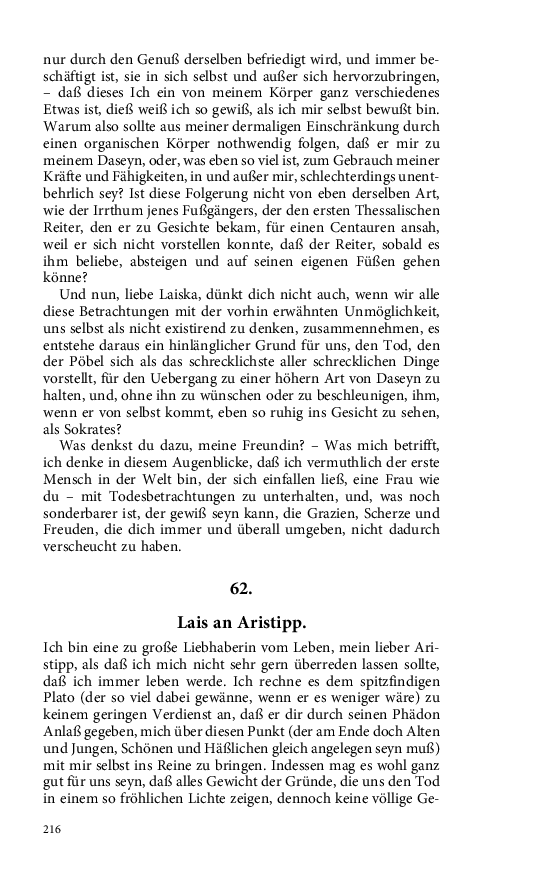 nur durch den Genuß derselben befriedigt wird, und immer beschäftigt ist, sie in sich selbst und außer sich hervorzubringen, – daß dieses Ich ein von meinem Körper ganz verschiedenes Etwas ist, dieß weiß ich so gewiß, als ich mir selbst bewußt bin. Warum also sollte aus meiner dermaligen Einschränkung durch einen organischen Körper nothwendig folgen, daß er mir zu meinem Daseyn, oder, was eben so viel ist, zum Gebrauch meiner Kräfte und Fähigkeiten, in und außer mir, schlechterdings unentbehrlich sey? Ist diese Folgerung nicht von eben derselben Art, wie der Irrthum jenes Fußgängers, der den ersten Thessalischen Reiter, den er zu Gesichte bekam, für einen Centauren ansah, weil er sich nicht vorstellen konnte, daß der Reiter, sobald es ihm beliebe, absteigen und auf seinen eigenen Füßen gehen könne?

Und nun, liebe Laiska, dünkt dich nicht auch, wenn wir alle diese Betrachtungen mit der vorhin erwähnten Unmöglichkeit, uns selbst als nicht existirend zu denken, zusammennehmen, es entstehe daraus ein hinlänglicher Grund für uns, den Tod, den der Pöbel sich als das schrecklichste aller schrecklichen Dinge vorstellt, für den Uebergang zu einer höhern Art von Daseyn zu halten, und, ohne ihn zu wünschen oder zu beschleunigen, ihm, wenn er von selbst kommt, eben so ruhig ins Gesicht zu sehen, als Sokrates?

Was denkst du dazu, meine Freundin? – Was mich betrifft, ich denke in diesem Augenblicke, daß ich vermuthlich der erste Mensch in der Welt bin, der sich einfallen ließ, eine Frau wie du – mit Todesbetrachtungen zu unterhalten, und, was noch sonderbarer ist, der gewiß seyn kann, die Grazien, Scherze und Freuden, die dich immer und überall umgeben, nicht dadurch verscheucht zu haben.

62.

Lais an Aristipp.

Ich bin eine zu große Liebhaberin vom Leben, mein lieber Aristipp, als daß ich mich nicht sehr gern überreden lassen sollte, daß ich immer leben werde. Ich rechne es dem spitzfindigen Plato (der so viel dabei gewänne, wenn er es weniger wäre) zu keinem geringen Verdienst an, daß er dir durch seinen Phädon Anlaß gegeben, mich über diesen Punkt (der am Ende doch Alten und Jungen, Schönen und Häßlichen gleich angelegen seyn muß) mit mir selbst ins Reine zu bringen. Indessen mag es wohl ganz gut für uns seyn, daß alles Gewicht der Gründe, die uns den Tod in einem so fröhlichen Lichte zeigen, dennoch keine völlige Ge-

216